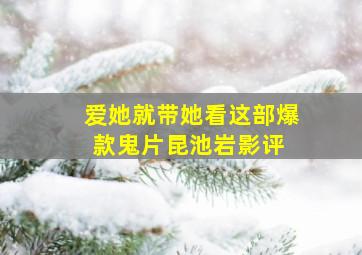 爱她就带她看这部爆款鬼片昆池岩影评